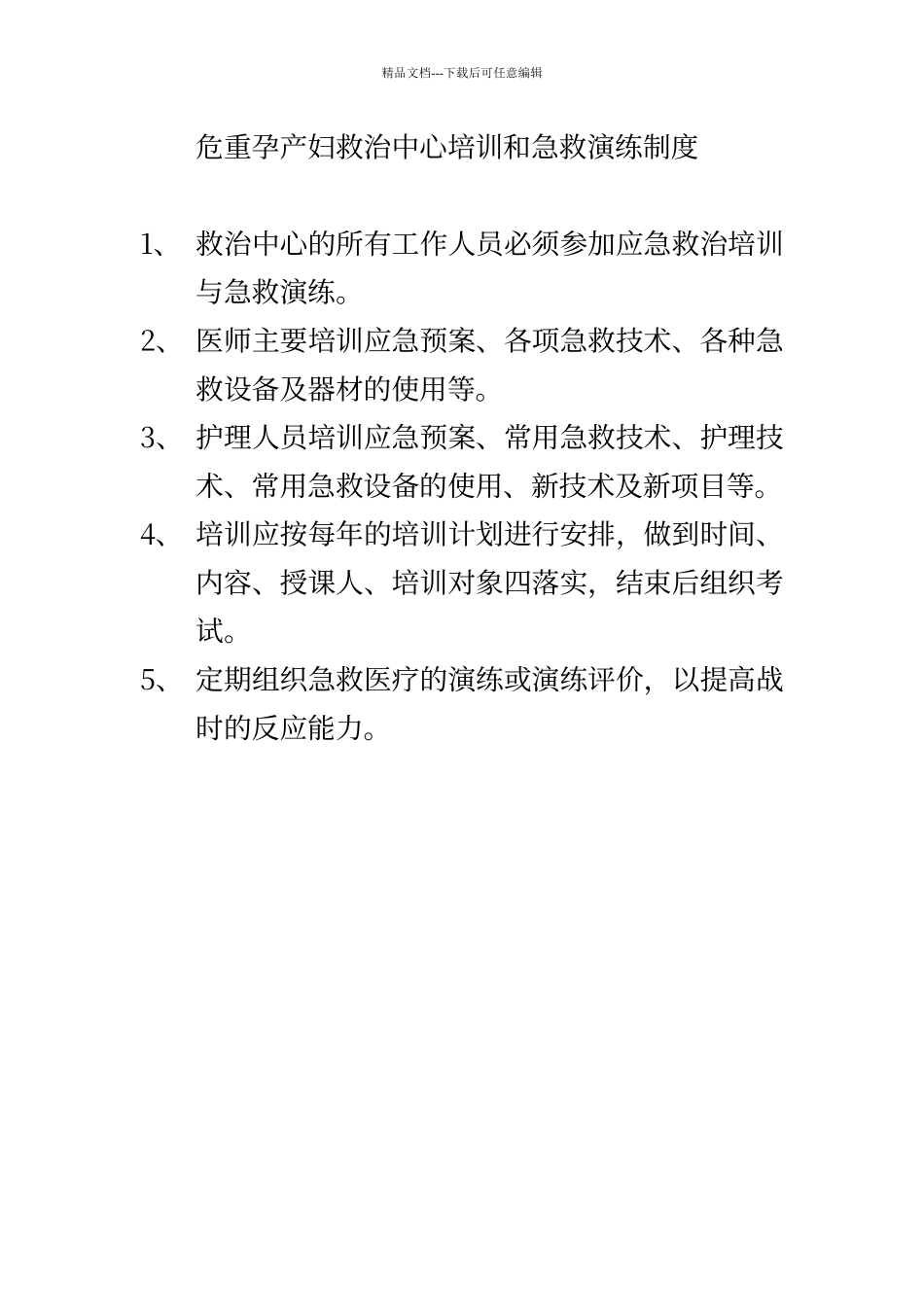 精品文档---下载后可任意编辑

危重孕产妇救治中心培训和急救演练制度

1、 救治中心的所有工作人员必须参加应急救治培训与急救演练。

2、 医师主要培训应急预案、各项急救技术、各种急救设备及器材的使用等。

3、 护理人员培训应急预案、常用急救技术、护理技术、常用急救设备的使用、新技术及新项目等。

4、 培训应按每年的培训计划进行安排，做到时间、内容、授课人、培训对象四落实，结束后组织考试。

5、 定期组织急救医疗的演练或演练评价，以提高战时的反应能力。